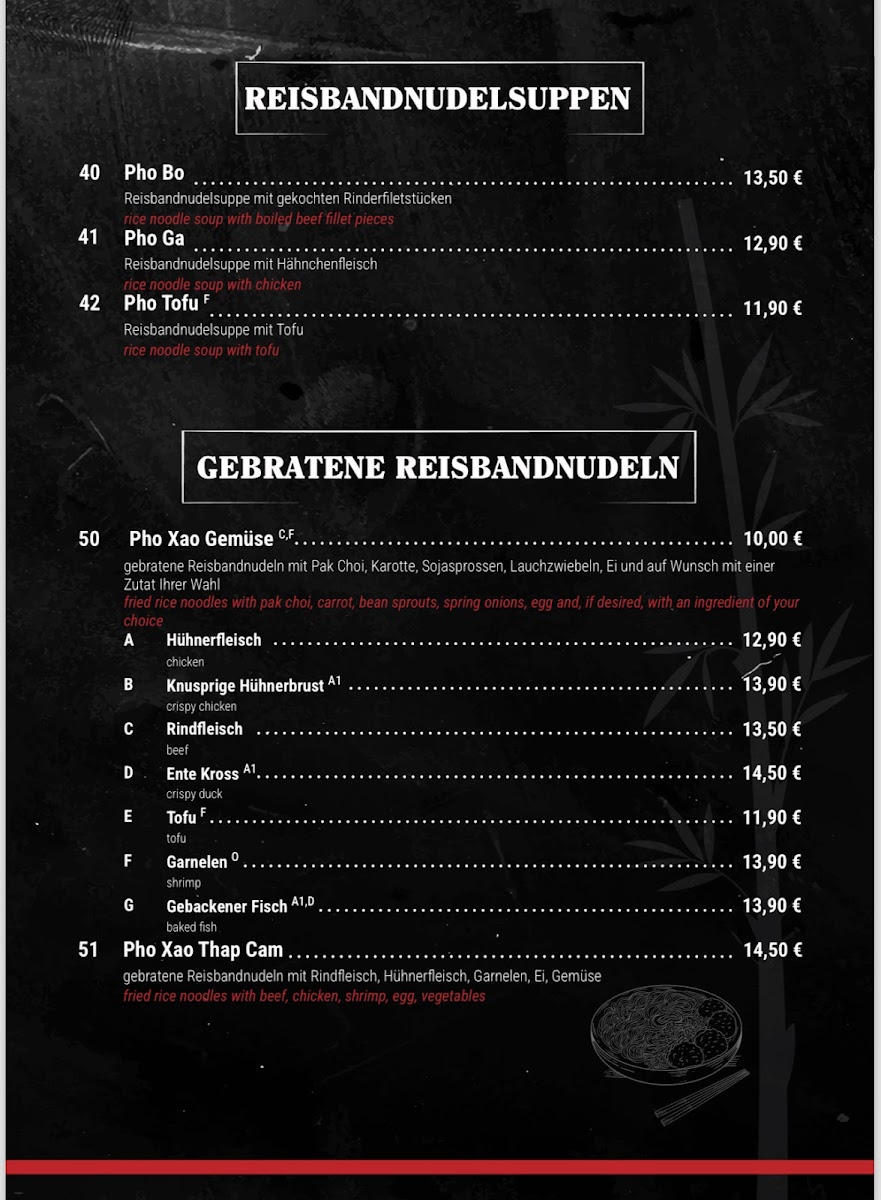 REISBANDNUDELSUPPEN

40 Pho Bo 13,50 €
Reisbandnudelsuppe mit gekochten Rinderfiletstücken
rice noodle soup with boiled beef fillet pieces

41 Pho Ga 12,90 €
Reisbandnudelsuppe mit Hähnchenfleisch
rice noodle soup with chicken

42 Pho Tofu $^{F}$ 11,90 €
Reisbandnudelsuppe mit Tofu
rice noodle soup with tofu

GEBRATENE REISBANDNUDELN

50 Pho Xao Gemüse $^{C,F}$ 10,00 €
gebratene Reisbandnudeln mit Pak Choi, Karotte, Sojasprossen, Lauchzwiebeln, Ei und auf Wunsch mit einer Zutat Ihrer Wahl
fried rice noodles with pak choi, carrot, bean sprouts, spring onions, egg and, if desired, with an ingredient of your choice

A Hühnerfleisch 12,90 €
chicken

B Knusprige Hühnerbrust $^{A1}$ 13,90 €
crispy chicken

C Rindfleisch 13,50 €
beef

D Ente Kross $^{A1}$ 14,50 €
crispy duck

E Tofu $^{F}$ 11,90 €
tofu

F Garnelen $^{O}$ 13,90 €
shrimp

G Gebackener Fisch $^{A1,D}$ 13,90 €
baked fish

51 Pho Xao Thap Cam 14,50 €
gebratene Reisbandnudeln mit Rindfleisch, Hühnerfleisch, Garnelen, Ei, Gemüse
fried rice noodles with beef, chicken, shrimp, egg, vegetables